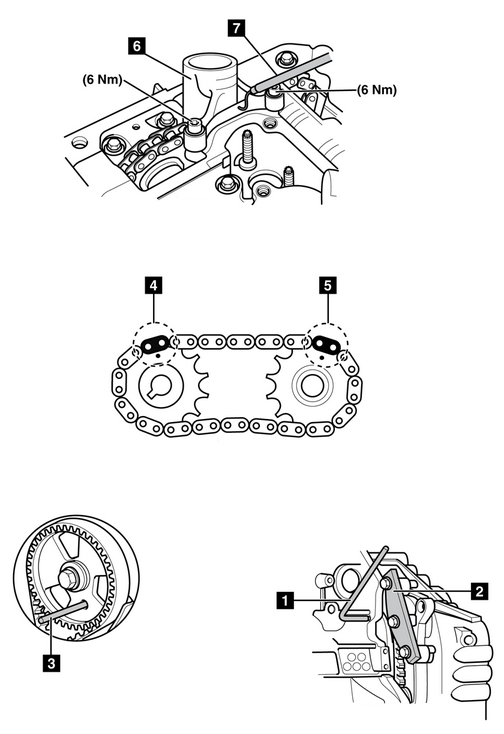 6
7
(6 Nm)
(6 Nm)
4
5
3
1
2